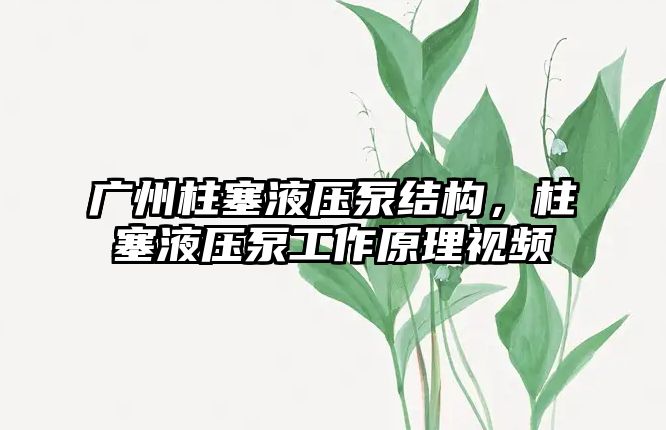 广州柱塞液压泵结构，柱塞液压泵工作原理视频